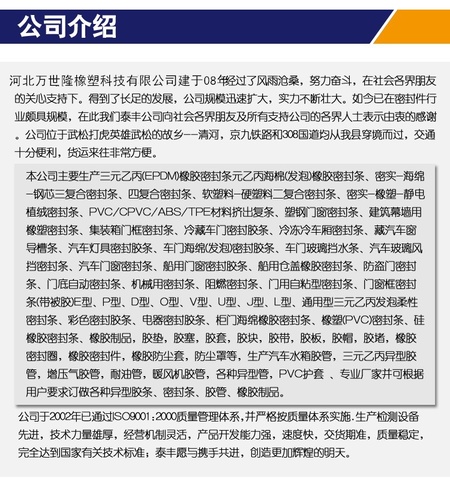 公司介绍

河北万世隆橡塑科技有限公司建于08年经过了风雨沧桑，努力奋斗，在社会各界朋友的关心支持下。得到了长足的发展，公司规模迅速扩大，实力不断壮大。如今已在密封件行业颇具规模，在此我们泰丰公司向社会各界朋友及所有支持公司的各界人士表示由衷的感谢。公司位于武松打虎英雄武松的故乡--清河，京九铁路和308国道均从我县穿境而过，交通十分便利，货运来往非常方便。

本公司主要生产三元乙丙(EPDM)橡胶密封条元乙丙海棉(发泡)橡胶密封条、密实-海绵-钢芯三复合密封条、四复合密封条、软塑料-硬塑料二复合密封条、密实-橡塑-静电植绒密封条、PVC/CPVC/ABS/TPE材料挤出复条、塑钢门窗密封条、建筑幕墙用橡塑密封条、集装箱门框密封条、冷藏车门密封胶条、冷冻冷车厢密封条、藏汽车窗导槽条、汽车灯具密封胶条、车门海绵(发泡)密封胶条、车门玻璃挡水条、汽车玻璃风挡密封条、汽车门窗密封条、船用门窗密封胶条、船用仓盖橡胶密封条、防盗门密封条、门底自动密封条、机械用密封条、阻燃密封条、门用自粘型密封条、门窗框密封条(带被胶)E型、P型、D型、O型、V型、U型、J型、L型、通用型三元乙丙发泡柔性密封条、彩色密封胶条、电器密封胶条、柜门海绵橡胶密封条、橡塑(PVC)密封条、硅橡胶密封条、橡胶制品，胶垫，胶塞，胶套，胶块，胶带，胶板，胶帽，胶堵，橡胶密封圈，橡胶密封件，橡胶防尘套，防尘罩等，生产汽车水箱胶管，三元乙丙异型胶管，增压气胶管，耐油管，暖风机胶管，各种异型管，PVC护套 、专业厂家并可根据用户要求订做各种异型胶条、密封条、胶管、橡胶制品。

公司于2002年已通过ISO9001；2000质量管理体系，并严格按质量体系实施.生产检测设备先进，技术力量雄厚，经营机制灵活，产品开发能力强，速度快，交货期准，质量稳定，完全达到国家有关技术标准；泰丰愿与携手共进，创造更加辉煌的明天。